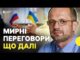 МИРНІ ПЕРЕГОВОРИ ЩО ДАЛІ